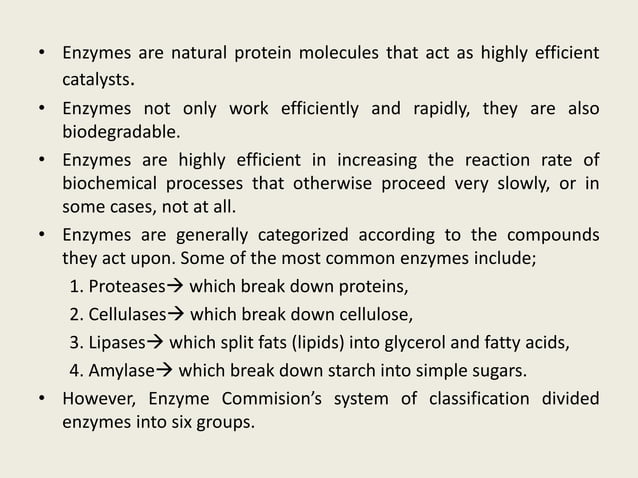 • Enzymes are natural protein molecules that act as highly efficient catalysts.

• Enzymes not only work efficiently and rapidly, they are also biodegradable.

• Enzymes are highly efficient in increasing the reaction rate of biochemical processes that otherwise proceed very slowly, or in some cases, not at all.

• Enzymes are generally categorized according to the compounds they act upon. Some of the most common enzymes include;

1. Proteases→ which break down proteins,

2. Cellulases→ which break down cellulose,

3. Lipases→ which split fats (lipids) into glycerol and fatty acids,

4. Amylase→ which break down starch into simple sugars.

• However, Enzyme Commision's system of classification divided enzymes into six groups.